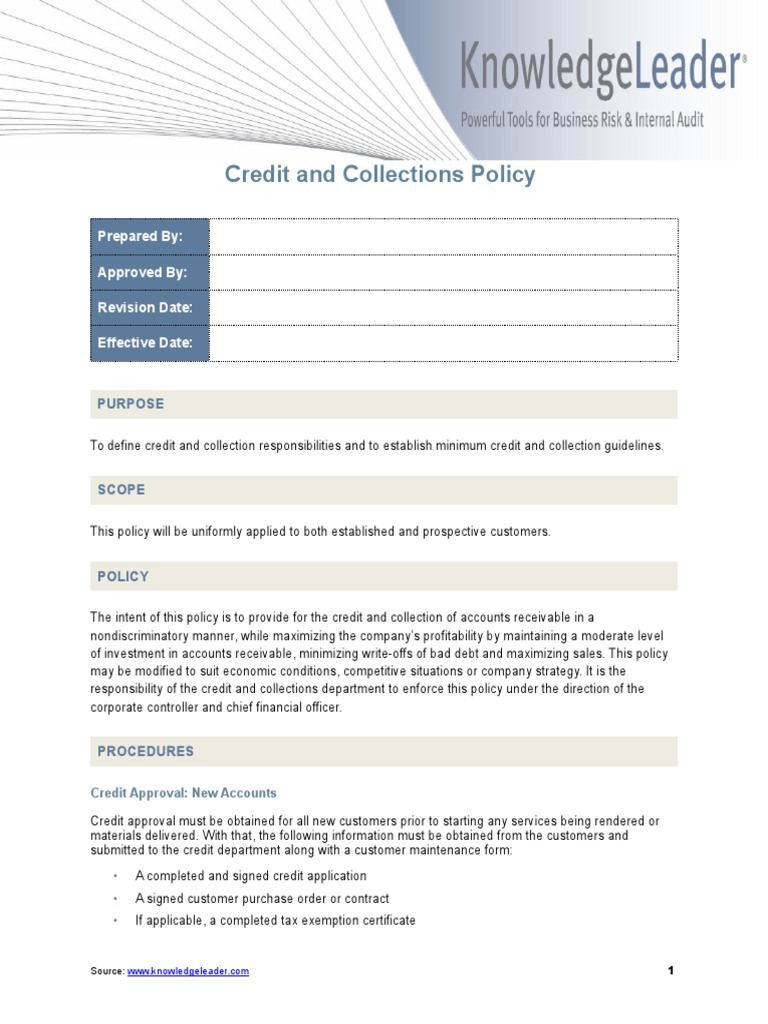 KnowledgeLeader®
Powerful Tools for Business Risk & Internal Audit

Credit and Collections Policy

| Prepared By: | |
|---|---|
| Approved By: | |
| Revision Date: | |
| Effective Date: | |

PURPOSE

To define credit and collection responsibilities and to establish minimum credit and collection guidelines.

SCOPE

This policy will be uniformly applied to both established and prospective customers.

POLICY

The intent of this policy is to provide for the credit and collection of accounts receivable in a nondiscriminatory manner, while maximizing the company's profitability by maintaining a moderate level of investment in accounts receivable, minimizing write-offs of bad debt and maximizing sales. This policy may be modified to suit economic conditions, competitive situations or company strategy. It is the responsibility of the credit and collections department to enforce this policy under the direction of the corporate controller and chief financial officer.

PROCEDURES

Credit Approval: New Accounts

Credit approval must be obtained for all new customers prior to starting any services being rendered or materials delivered. With that, the following information must be obtained from the customers and submitted to the credit department along with a customer maintenance form:

• A completed and signed credit application
• A signed customer purchase order or contract
• If applicable, a completed tax exemption certificate

Source: www.knowledgeleader.com
1